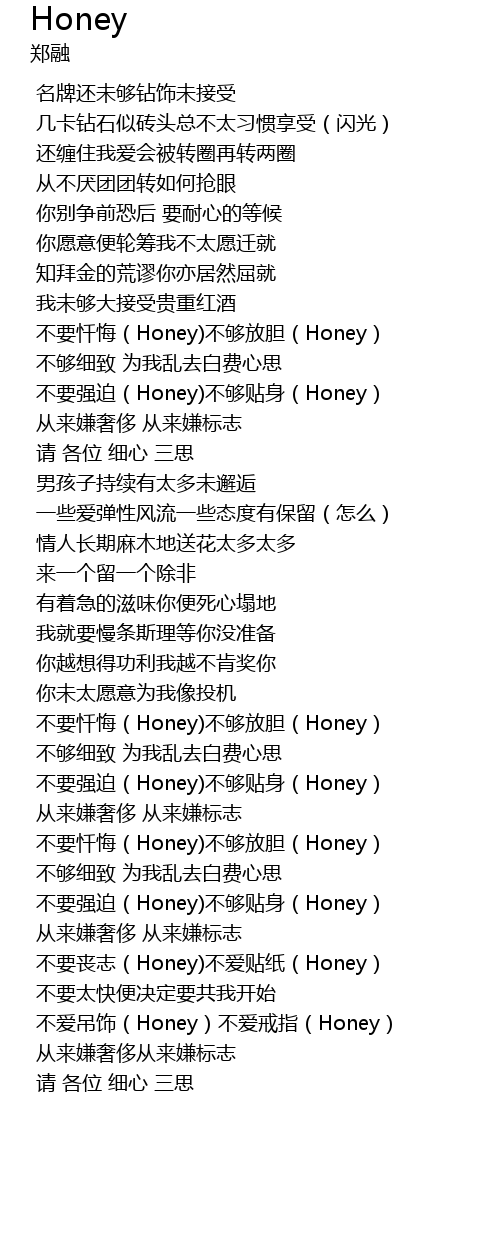 Honey
郑融

名牌还未够钻饰未接受
几卡钻石似砖头总不太习惯享受（闪光）
还缠住我爱会被转圈再转两圈
从不厌团团转如何抢眼
你别争前恐后 要耐心的等候
你愿意便轮筹我不太愿迁就
知拜金的荒谬你亦居然屈就
我未够大接受贵重红酒
不要忏悔（Honey)不够放胆（Honey）
不够细致 为我乱去白费心思
不要强迫（Honey)不够贴身（Honey）
从来嫌奢侈 从来嫌标志
请 各位 细心 三思
男孩子持续有太多未邂逅
一些爱弹性风流一些态度有保留（怎么）
情人长期麻木地送花太多太多
来一个留一个除非
有着急的滋味你便死心塌地
我就要慢条斯理等你没准备
你越想得功利我越不肯奖你
你未太愿意为我像投机
不要忏悔（Honey)不够放胆（Honey）
不够细致 为我乱去白费心思
不要强迫（Honey)不够贴身（Honey）
从来嫌奢侈 从来嫌标志
不要忏悔（Honey)不够放胆（Honey）
不够细致 为我乱去白费心思
不要强迫（Honey)不够贴身（Honey）
从来嫌奢侈 从来嫌标志
不要丧志（Honey)不爱贴纸（Honey）
不要太快便决定要共我开始
不爱吊饰（Honey）不爱戒指（Honey）
从来嫌奢侈从来嫌标志
请 各位 细心 三思